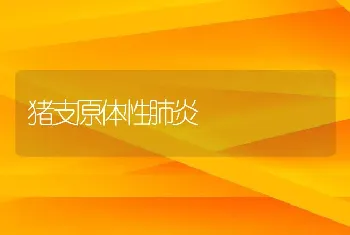 猪支原体性肺炎